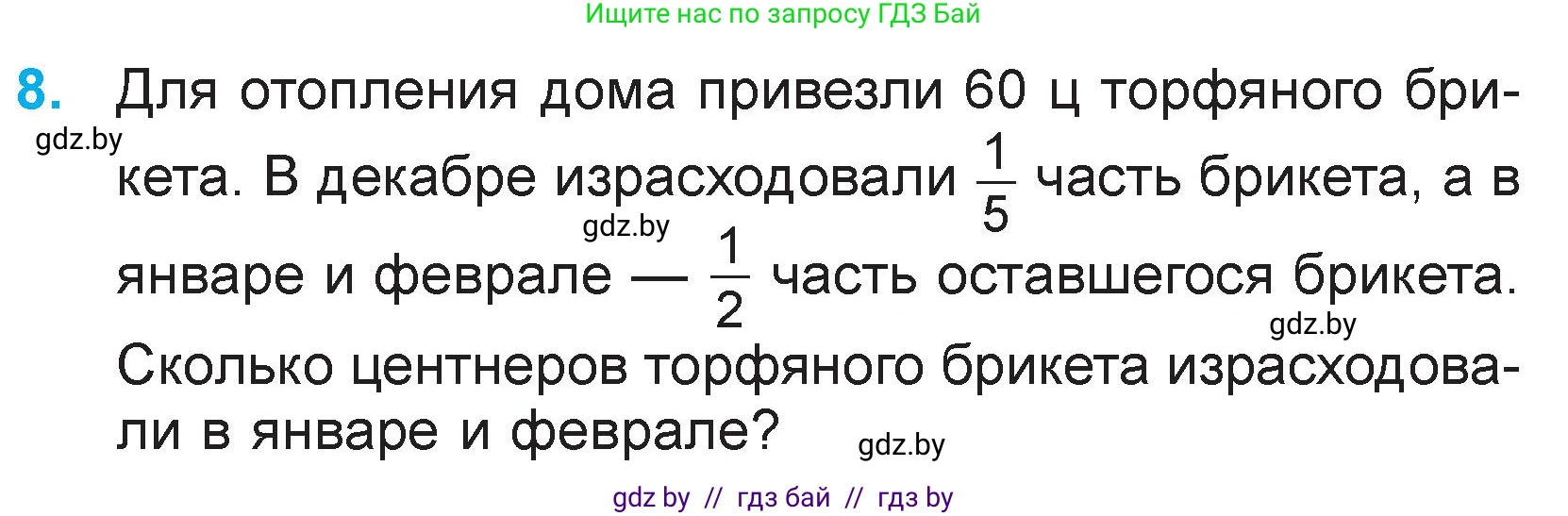 Ищите нас по запросу ГДЗ Бай

8. Для отопления дома привезли 60 ц торфяного брикета. В декабре израсходовали $\frac{1}{5}$ часть брикета, а в январе и феврале — $\frac{1}{2}$ часть оставшегося брикета. Сколько центнеров торфяного брикета израсходовали в январе и феврале?

gdz.by

gdz.by

gdz.by

gdz.by

gdz by // гдз бай // гдз by